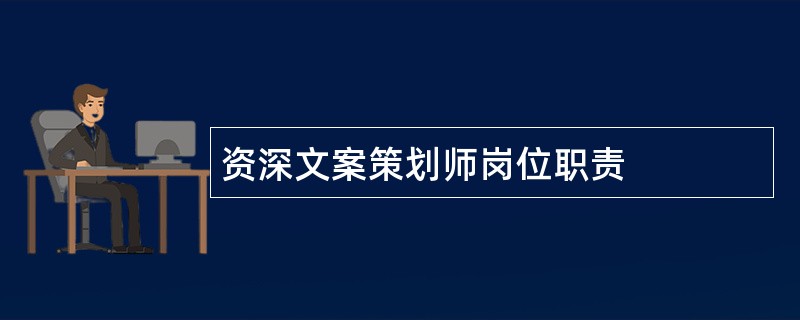 资深文案策划师岗位职责